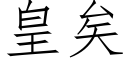 皇矣